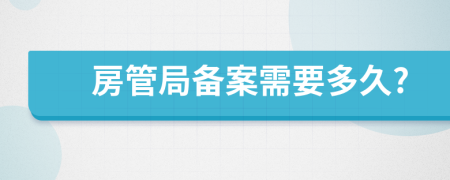 房管局备案需要多久?